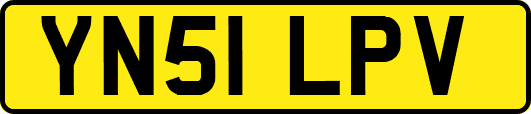 YN51 LPV